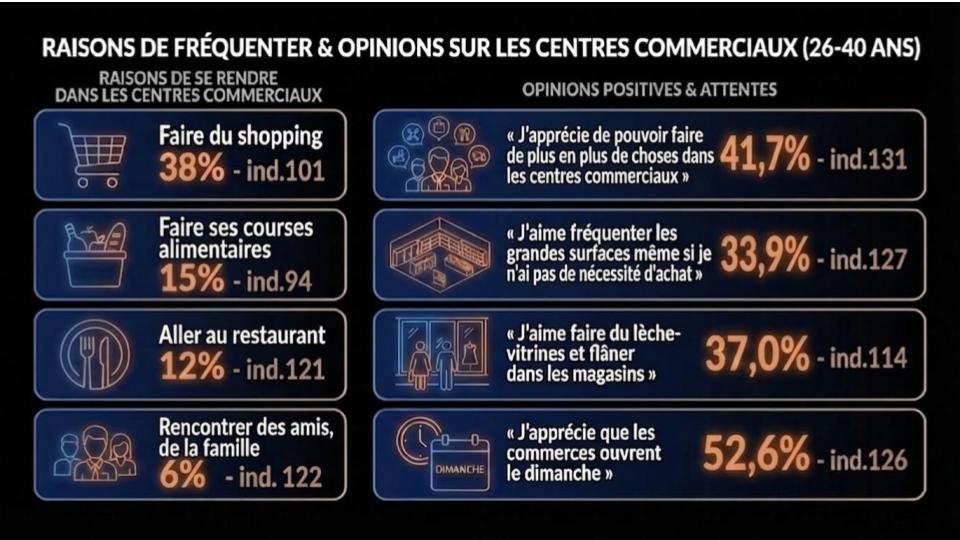 RAISONS DE FRÉQUENTER & OPINIONS SUR LES CENTRES COMMERCIAUX (26-40 ANS)

RAISONS DE SE RENDRE DANS LES CENTRES COMMERCIAUX

Faire du shopping
38% - ind.101

Faire ses courses alimentaires
15% - ind.94

Aller au restaurant
12% - ind.121

Rencontrer des amis, de la famille
6% - ind. 122

OPINIONS POSITIVES & ATTENTES

« J'apprécie de pouvoir faire de plus en plus de choses dans les centres commerciaux » 41,7% - ind.131

« J'aime fréquenter les grandes surfaces même si je n'ai pas de nécessité d'achat » 33,9% - ind.127

« J'aime faire du lèche-vitrines et flâner dans les magasins » 37,0% - ind.114

DIMANCHE

« J'apprécie que les commerces ouvrent le dimanche » 52,6% - ind.126